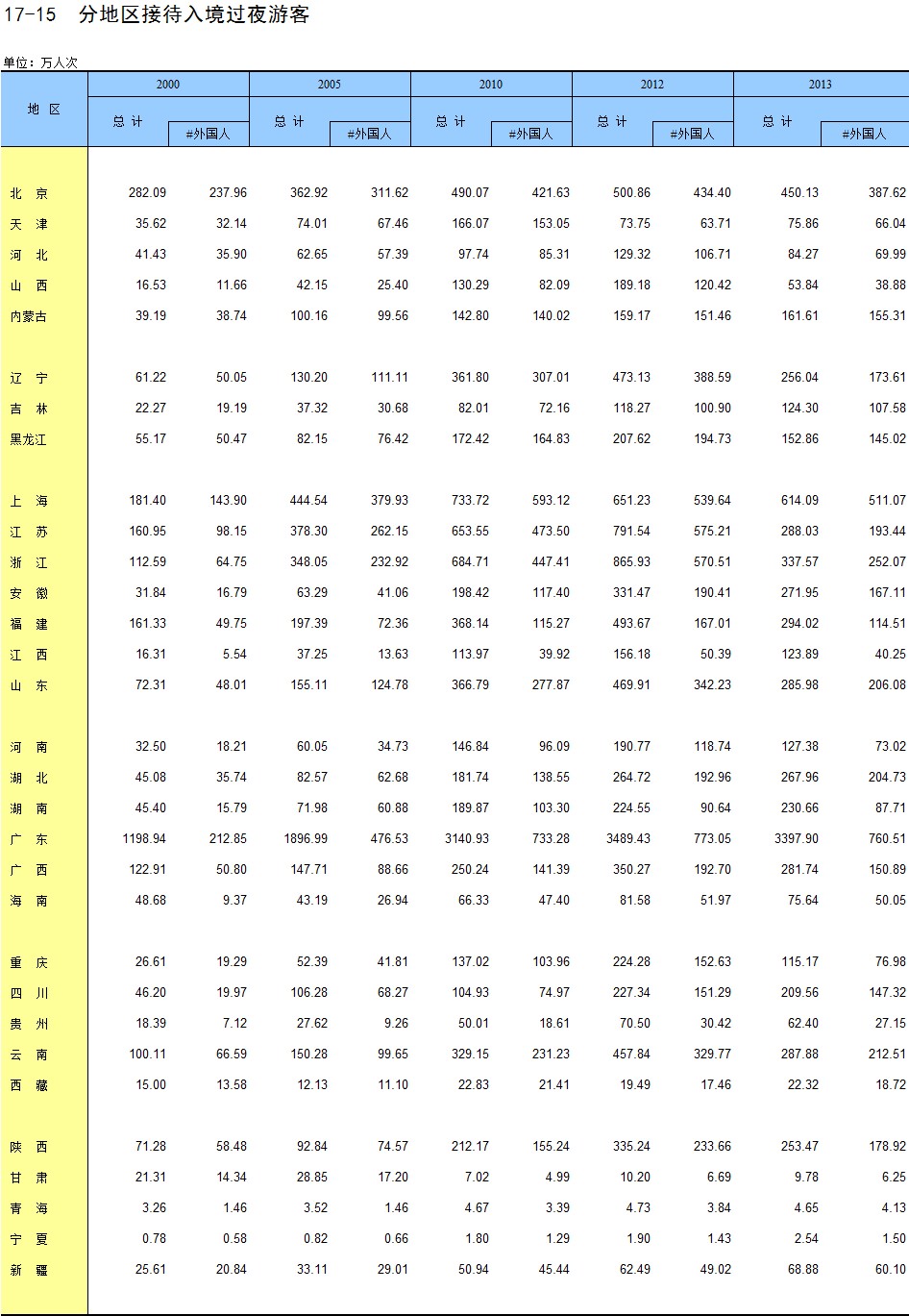 17-15　分地区接待入境过夜游客

单位：万人次

| 地 区 | 2000 总 计 | 2000 #外国人 | 2005 总 计 | 2005 #外国人 | 2010 总 计 | 2010 #外国人 | 2012 总 计 | 2012 #外国人 | 2013 总 计 | 2013 #外国人 |
|---|---|---|---|---|---|---|---|---|---|---|
| 北 京 | 282.09 | 237.96 | 362.92 | 311.62 | 490.07 | 421.63 | 500.86 | 434.40 | 450.13 | 387.62 |
| 天 津 | 35.62 | 32.14 | 74.01 | 67.46 | 166.07 | 153.05 | 73.75 | 63.71 | 75.86 | 66.04 |
| 河 北 | 41.43 | 35.90 | 62.65 | 57.39 | 97.74 | 85.31 | 129.32 | 106.71 | 84.27 | 69.99 |
| 山 西 | 16.53 | 11.66 | 42.15 | 25.40 | 130.29 | 82.09 | 189.18 | 120.42 | 53.84 | 38.88 |
| 内蒙古 | 39.19 | 38.74 | 100.16 | 99.56 | 142.80 | 140.02 | 159.17 | 151.46 | 161.61 | 155.31 |
| 辽 宁 | 61.22 | 50.05 | 130.20 | 111.11 | 361.80 | 307.01 | 473.13 | 388.59 | 256.04 | 173.61 |
| 吉 林 | 22.27 | 19.19 | 37.32 | 30.68 | 82.01 | 72.16 | 118.27 | 100.90 | 124.30 | 107.58 |
| 黑龙江 | 55.17 | 50.47 | 82.15 | 76.42 | 172.42 | 164.83 | 207.62 | 194.73 | 152.86 | 145.02 |
| 上 海 | 181.40 | 143.90 | 444.54 | 379.93 | 733.72 | 593.12 | 651.23 | 539.64 | 614.09 | 511.07 |
| 江 苏 | 160.95 | 98.15 | 378.30 | 262.15 | 653.55 | 473.50 | 791.54 | 575.21 | 288.03 | 193.44 |
| 浙 江 | 112.59 | 64.75 | 348.05 | 232.92 | 684.71 | 447.41 | 865.93 | 570.51 | 337.57 | 252.07 |
| 安 徽 | 31.84 | 16.79 | 63.29 | 41.06 | 198.42 | 117.40 | 331.47 | 190.41 | 271.95 | 167.11 |
| 福 建 | 161.33 | 49.75 | 197.39 | 72.36 | 368.14 | 115.27 | 493.67 | 167.01 | 294.02 | 114.51 |
| 江 西 | 16.31 | 5.54 | 37.25 | 13.63 | 113.97 | 39.92 | 156.18 | 50.39 | 123.89 | 40.25 |
| 山 东 | 72.31 | 48.01 | 155.11 | 124.78 | 366.79 | 277.87 | 469.91 | 342.23 | 285.98 | 206.08 |
| 河 南 | 32.50 | 18.21 | 60.05 | 34.73 | 146.84 | 96.09 | 190.77 | 118.74 | 127.38 | 73.02 |
| 湖 北 | 45.08 | 35.74 | 82.57 | 62.68 | 181.74 | 138.55 | 264.72 | 192.96 | 267.96 | 204.73 |
| 湖 南 | 45.40 | 15.79 | 71.98 | 60.88 | 189.87 | 103.30 | 224.55 | 90.64 | 230.66 | 87.71 |
| 广 东 | 1198.94 | 212.85 | 1896.99 | 476.53 | 3140.93 | 733.28 | 3489.43 | 773.05 | 3397.90 | 760.51 |
| 广 西 | 122.91 | 50.80 | 147.71 | 88.66 | 250.24 | 141.39 | 350.27 | 192.70 | 281.74 | 150.89 |
| 海 南 | 48.68 | 9.37 | 43.19 | 26.94 | 66.33 | 47.40 | 81.58 | 51.97 | 75.64 | 50.05 |
| 重 庆 | 26.61 | 19.29 | 52.39 | 41.81 | 137.02 | 103.96 | 224.28 | 152.63 | 115.17 | 76.98 |
| 四 川 | 46.20 | 19.97 | 106.28 | 68.27 | 104.93 | 74.97 | 227.34 | 151.29 | 209.56 | 147.32 |
| 贵 州 | 18.39 | 7.12 | 27.62 | 9.26 | 50.01 | 18.61 | 70.50 | 30.42 | 62.40 | 27.15 |
| 云 南 | 100.11 | 66.59 | 150.28 | 99.65 | 329.15 | 231.23 | 457.84 | 329.77 | 287.88 | 212.51 |
| 西 藏 | 15.00 | 13.58 | 12.13 | 11.10 | 22.83 | 21.41 | 19.49 | 17.46 | 22.32 | 18.72 |
| 陕 西 | 71.28 | 58.48 | 92.84 | 74.57 | 212.17 | 155.24 | 335.24 | 233.66 | 253.47 | 178.92 |
| 甘 肃 | 21.31 | 14.34 | 28.85 | 17.20 | 7.02 | 4.99 | 10.20 | 6.69 | 9.78 | 6.25 |
| 青 海 | 3.26 | 1.46 | 3.52 | 1.46 | 4.67 | 3.39 | 4.73 | 3.84 | 4.65 | 4.13 |
| 宁 夏 | 0.78 | 0.58 | 0.82 | 0.66 | 1.80 | 1.29 | 1.90 | 1.43 | 2.54 | 1.50 |
| 新 疆 | 25.61 | 20.84 | 33.11 | 29.01 | 50.94 | 45.44 | 62.49 | 49.02 | 68.88 | 60.10 |